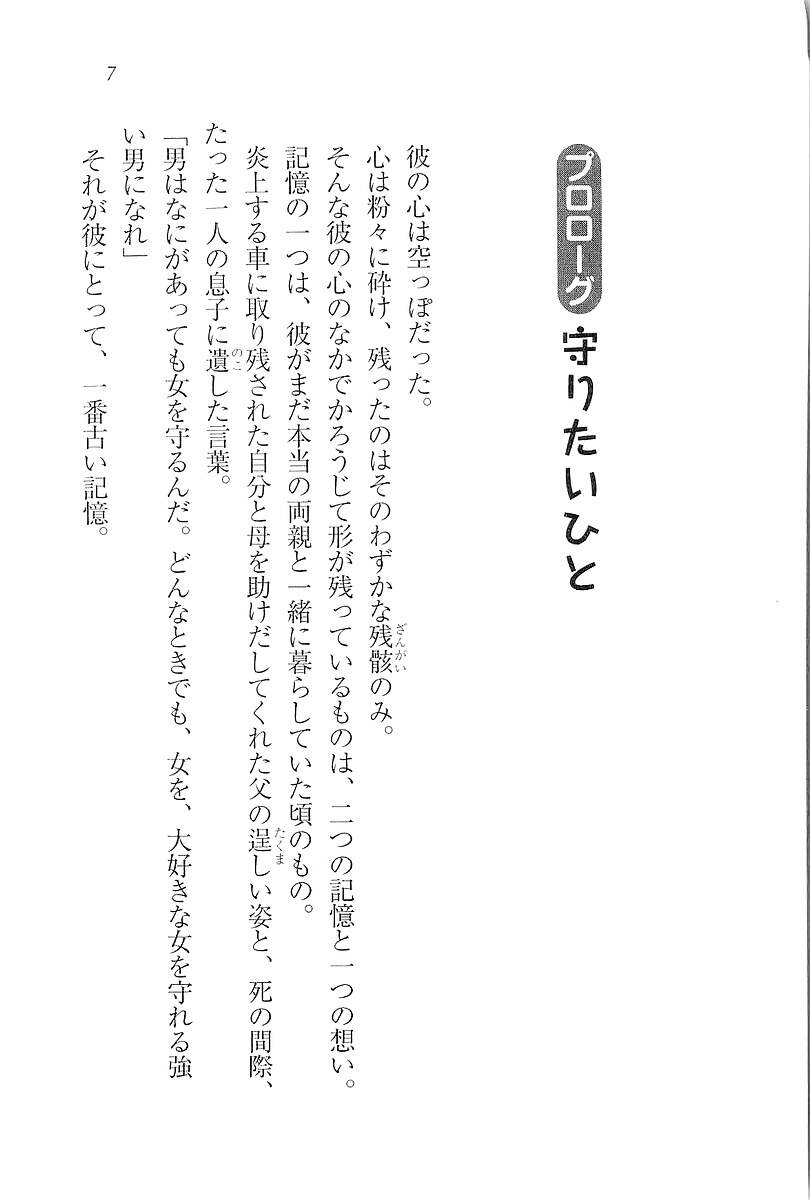 7

プロローグ 守りたいひと

彼の心は空っぽだった。

心は粉々に砕け、残ったのはそのわずかな残骸のみ。

そんな彼の心のなかでかろうじて形が残っているものは、二つの記憶と一つの想い。

記憶の一つは、彼がまだ本当の両親と一緒に暮らしていた頃のもの。

炎上する車に取り残された自分と母を助けだしてくれた父の逞しい姿と、死の間際、たった一人の息子に遺した言葉。

「男はなにがあっても女を守るんだ。どんなときでも、女を、大好きな女を守れる強い男になれ」

それが彼にとって、一番古い記憶。